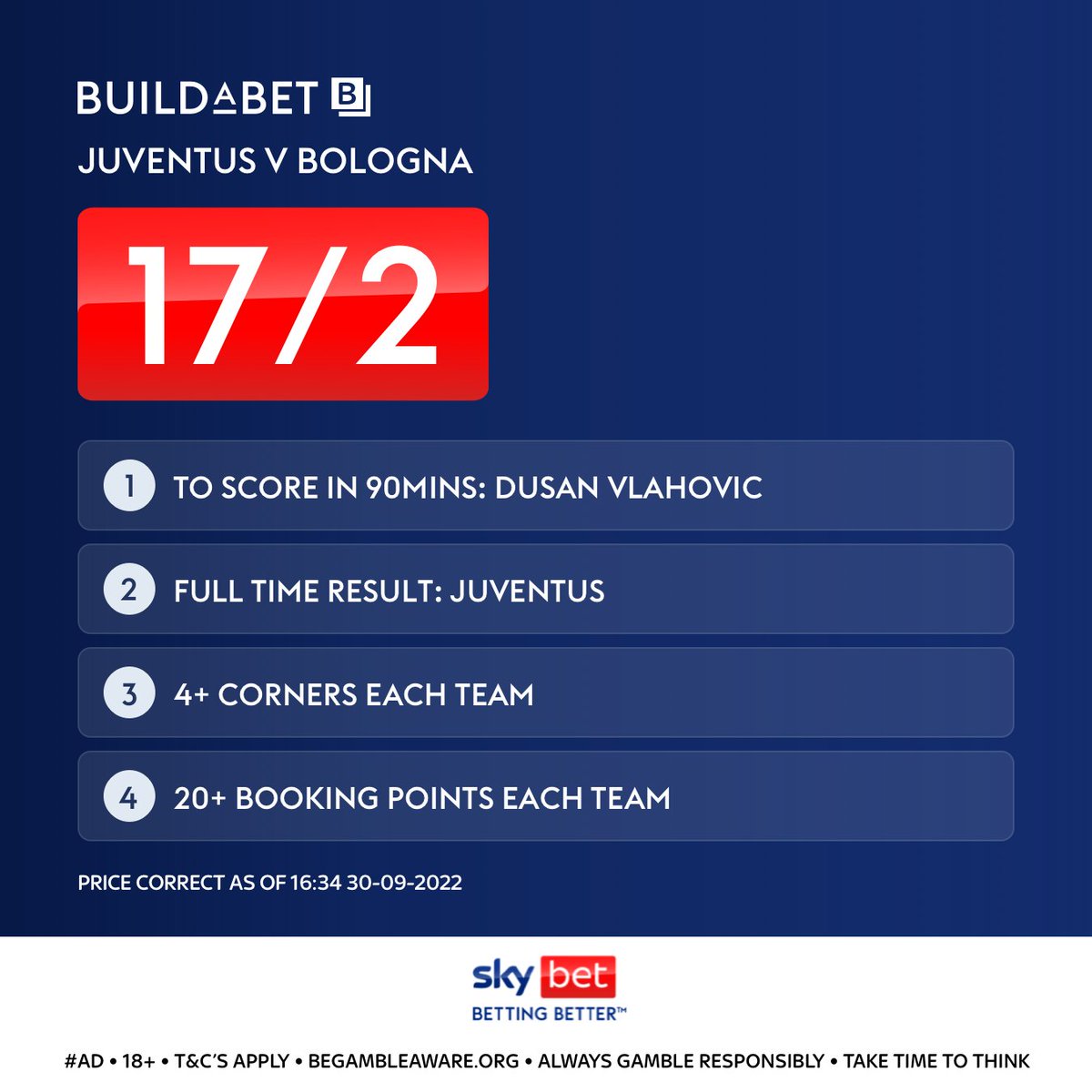 BUILDABET B

JUVENTUS V BOLOGNA

17/2

1 TO SCORE IN 90MINS: DUSAN VLAHOVIC

2 FULL TIME RESULT: JUVENTUS

3 4+ CORNERS EACH TEAM

4 20+ BOOKING POINTS EACH TEAM

PRICE CORRECT AS OF 16:34 30-09-2022

sky bet
BETTING BETTER™

#AD • 18+ • T&C'S APPLY • BEGAMBLEAWARE.ORG • ALWAYS GAMBLE RESPONSIBLY • TAKE TIME TO THINK